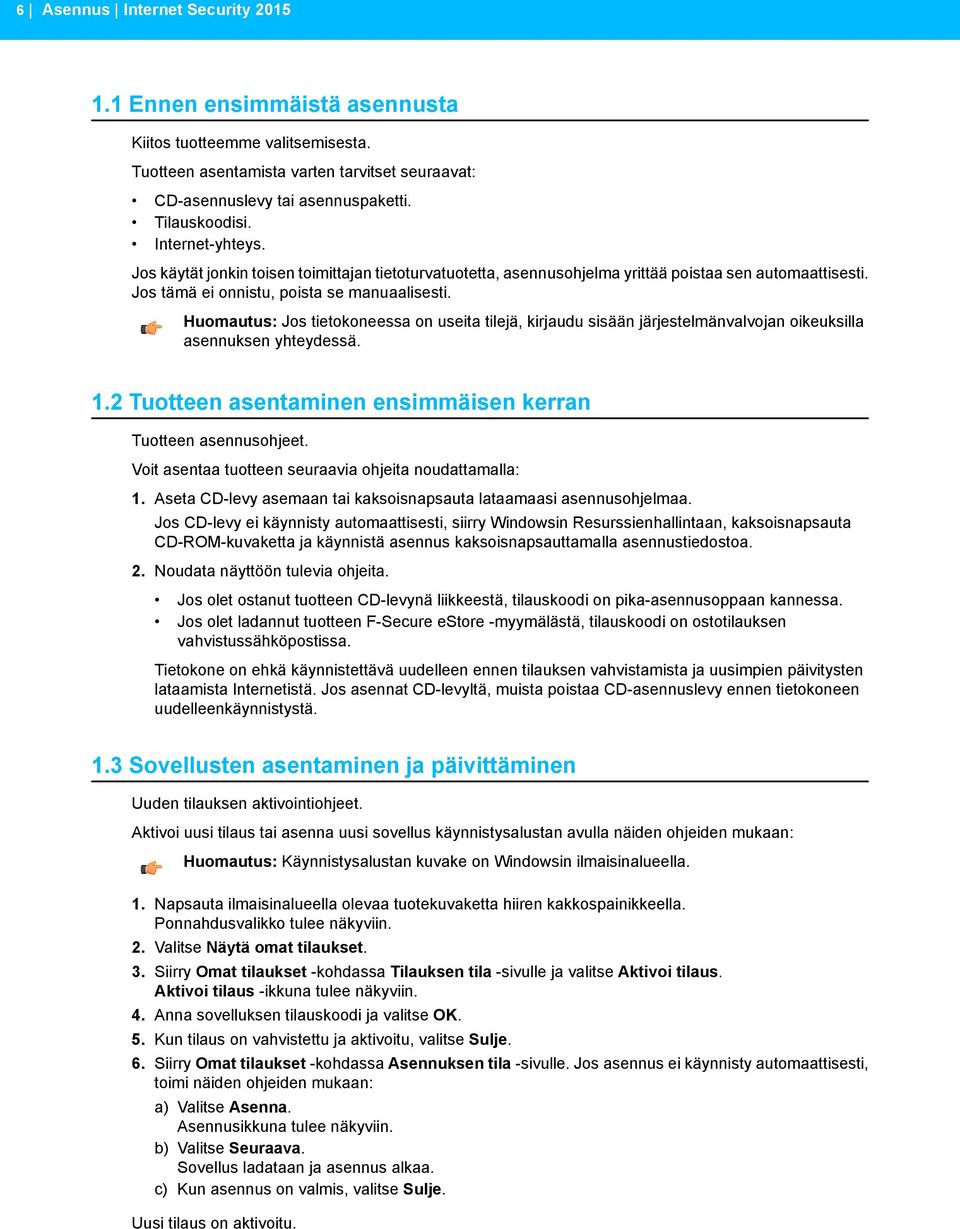 6 | Asennus | Internet Security 2015

1.1 Ennen ensimmäistä asennusta

Kiitos tuotteemme valitsemisesta.

Tuotteen asentamista varten tarvitset seuraavat:

• CD-asennuslevy tai asennuspaketti.
• Tilauskoodisi.
• Internet-yhteys.

Jos käytät jonkin toisen toimittajan tietoturvatuotetta, asennusohjelma yrittää poistaa sen automaattisesti. Jos tämä ei onnistu, poista se manuaalisesti.

Huomautus: Jos tietokoneessa on useita tilejä, kirjaudu sisään järjestelmänvalvojan oikeuksilla asennuksen yhteydessä.

1.2 Tuotteen asentaminen ensimmäisen kerran

Tuotteen asennusohjeet.

Voit asentaa tuotteen seuraavia ohjeita noudattamalla:

1. Aseta CD-levy asemaan tai kaksoisnapsauta lataamaasi asennusohjelmaa.
Jos CD-levy ei käynnisty automaattisesti, siirry Windowsin Resurssienhallintaan, kaksoisnapsauta CD-ROM-kuvaketta ja käynnistä asennus kaksoisnapsauttamalla asennustiedostoa.

2. Noudata näyttöön tulevia ohjeita.

• Jos olet ostanut tuotteen CD-levynä liikkeestä, tilauskoodi on pika-asennusoppaan kannessa.
• Jos olet ladannut tuotteen F-Secure eStore -myymälästä, tilauskoodi on ostotilauksen vahvistussähköpostissa.

Tietokone on ehkä käynnistettävä uudelleen ennen tilauksen vahvistamista ja uusimpien päivitysten lataamista Internetistä. Jos asennat CD-levyltä, muista poistaa CD-asennuslevy ennen tietokoneen uudelleenkäynnistystä.

1.3 Sovellusten asentaminen ja päivittäminen

Uuden tilauksen aktivointiohjeet.

Aktivoi uusi tilaus tai asenna uusi sovellus käynnistysalustan avulla näiden ohjeiden mukaan:

Huomautus: Käynnistysalustan kuvake on Windowsin ilmaisinalueella.

1. Napsauta ilmaisinalueella olevaa tuotekuvaketta hiiren kakkospainikkeella.
Ponnahdusvalikko tulee näkyviin.
2. Valitse Näytä omat tilaukset.
3. Siirry Omat tilaukset -kohdassa Tilauksen tila -sivulle ja valitse Aktivoi tilaus.
Aktivoi tilaus -ikkuna tulee näkyviin.
4. Anna sovelluksen tilauskoodi ja valitse OK.
5. Kun tilaus on vahvistettu ja aktivoitu, valitse Sulje.
6. Siirry Omat tilaukset -kohdassa Asennuksen tila -sivulle. Jos asennus ei käynnisty automaattisesti, toimi näiden ohjeiden mukaan:
a) Valitse Asenna.
Asennusikkuna tulee näkyviin.
b) Valitse Seuraava.
Sovellus ladataan ja asennus alkaa.
c) Kun asennus on valmis, valitse Sulje.

Uusi tilaus on aktivoitu.